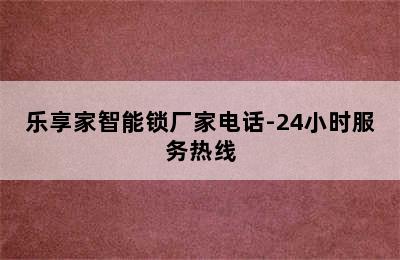 乐享家智能锁厂家电话-24小时服务热线